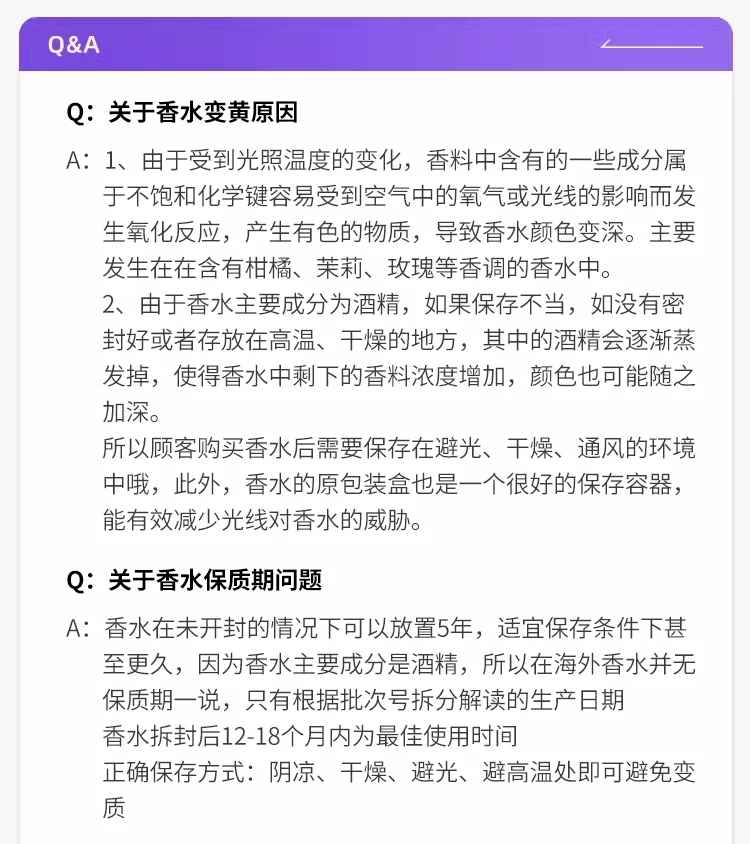 Q&A

Q：关于香水变黄原因

A：1、由于受到光照温度的变化，香料中含有的一些成分属于不饱和化学键容易受到空气中的氧气或光线的影响而发生氧化反应，产生有色的物质，导致香水颜色变深。主要发生在在含有柑橘、茉莉、玫瑰等香调的香水中。
2、由于香水主要成分为酒精，如果保存不当，如没有密封好或者存放在高温、干燥的地方，其中的酒精会逐渐蒸发掉，使得香水中剩下的香料浓度增加，颜色也可能随之加深。
所以顾客购买香水后需要保存在避光、干燥、通风的环境中哦，此外，香水的原包装盒也是一个很好的保存容器，能有效减少光线对香水的威胁。

Q：关于香水保质期问题

A：香水在未开封的情况下可以放置5年，适宜保存条件下甚至更久，因为香水主要成分是酒精，所以在海外香水并无保质期一说，只有根据批次号拆分解读的生产日期
香水拆封后12-18个月内为最佳使用时间
正确保存方式：阴凉、干燥、避光、避高温处即可避免变质